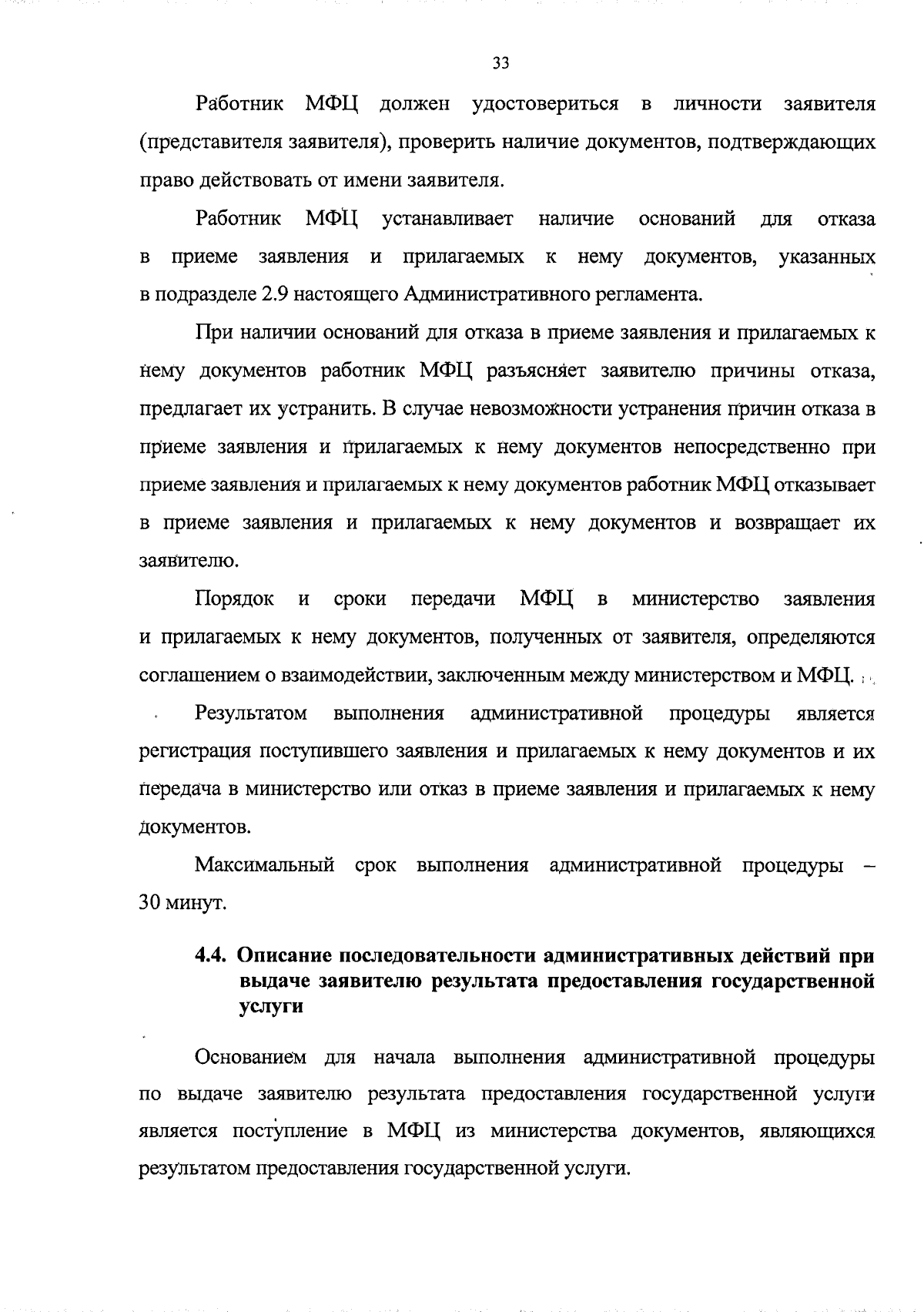 33

Работник МФЦ должен удостовериться в личности заявителя (представителя заявителя), проверить наличие документов, подтверждающих право действовать от имени заявителя.

Работник МФЦ устанавливает наличие оснований для отказа в приеме заявления и прилагаемых к нему документов, указанных в подразделе 2.9 настоящего Административного регламента.

При наличии оснований для отказа в приеме заявления и прилагаемых к нему документов работник МФЦ разъясняет заявителю причины отказа, предлагает их устранить. В случае невозможности устранения причин отказа в приеме заявления и прилагаемых к нему документов непосредственно при приеме заявления и прилагаемых к нему документов работник МФЦ отказывает в приеме заявления и прилагаемых к нему документов и возвращает их заявителю.

Порядок и сроки передачи МФЦ в министерство заявления и прилагаемых к нему документов, полученных от заявителя, определяются соглашением о взаимодействии, заключенным между министерством и МФЦ.

Результатом выполнения административной процедуры является регистрация поступившего заявления и прилагаемых к нему документов и их передача в министерство или отказ в приеме заявления и прилагаемых к нему документов.

Максимальный срок выполнения административной процедуры – 30 минут.

4.4. Описание последовательности административных действий при выдаче заявителю результата предоставления государственной услуги

Основанием для начала выполнения административной процедуры по выдаче заявителю результата предоставления государственной услуги является поступление в МФЦ из министерства документов, являющихся результатом предоставления государственной услуги.